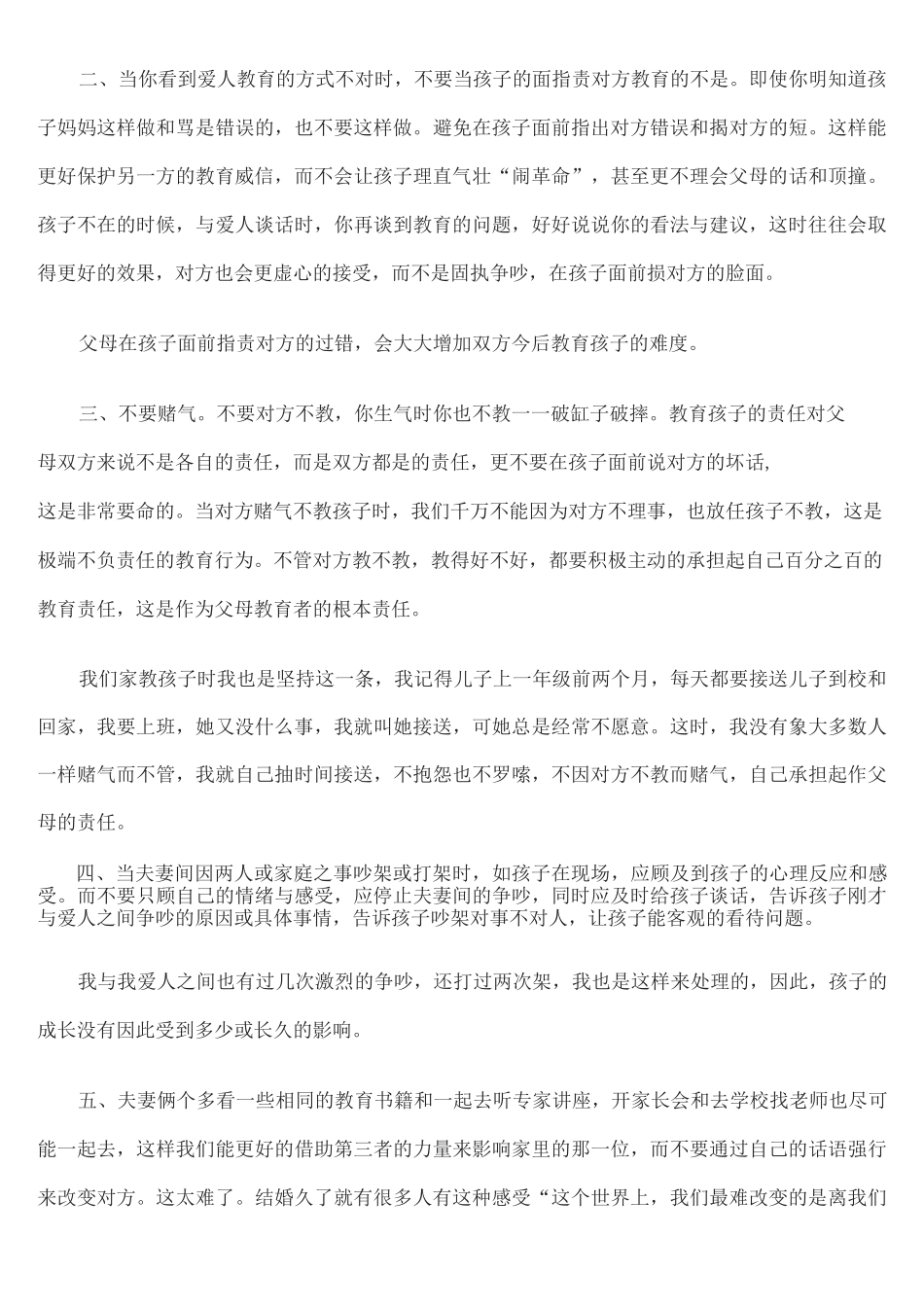 二、当你看到爱人教育的方式不对时，不要当孩子的面指责对方教育的不是。即使你明知道孩子妈妈这样做和骂是错误的，也不要这样做。避免在孩子面前指出对方错误和揭对方的短。这样能更好保护另一方的教育威信，而不会让孩子理直气壮“闹革命”，甚至更不理会父母的话和顶撞。孩子不在的时候，与爱人谈话时，你再谈到教育的问题，好好说说你的看法与建议，这时往往会取得更好的效果，对方也会更虚心的接受，而不是固执争吵，在孩子面前损对方的脸面。

父母在孩子面前指责对方的过错，会大大增加双方今后教育孩子的难度。

三、不要赌气。不要对方不教，你生气时你也不教一一破缸子破摔。教育孩子的责任对父母双方来说不是各自的责任，而是双方都是的责任，更不要在孩子面前说对方的坏话，这是非常要命的。当对方赌气不教孩子时，我们千万不能因为对方不理事，也放任孩子不教，这是极端不负责任的教育行为。不管对方教不教，教得好不好，都要积极主动的承担起自己百分之百的教育责任，这是作为父母教育者的根本责任。

我们家教孩子时我也是坚持这一条，我记得儿子上一年级前两个月，每天都要接送儿子到校和回家，我要上班，她又没什么事，我就叫她接送，可她总是经常不愿意。这时，我没有象大多数人一样赌气而不管，我就自己抽时间接送，不抱怨也不罗嗦，不因对方不教而赌气，自己承担起作父母的责任。

四、当夫妻间因两人或家庭之事吵架或打架时，如孩子在现场，应顾及到孩子的心理反应和感受。而不要只顾自己的情绪与感受，应停止夫妻间的争吵，同时应及时给孩子谈话，告诉孩子刚才与爱人之间争吵的原因或具体事情，告诉孩子吵架对事不对人，让孩子能客观的看待问题。

我与我爱人之间也有过几次激烈的争吵，还打过两次架，我也是这样来处理的，因此，孩子的成长没有因此受到多少或长久的影响。

五、夫妻俩个多看一些相同的教育书籍和一起去听专家讲座，开家长会和去学校找老师也尽可能一起去，这样我们能更好的借助第三者的力量来影响家里的那一位，而不要通过自己的话语强行来改变对方。这太难了。结婚久了就有很多人有这种感受“这个世界上，我们最难改变的是离我们